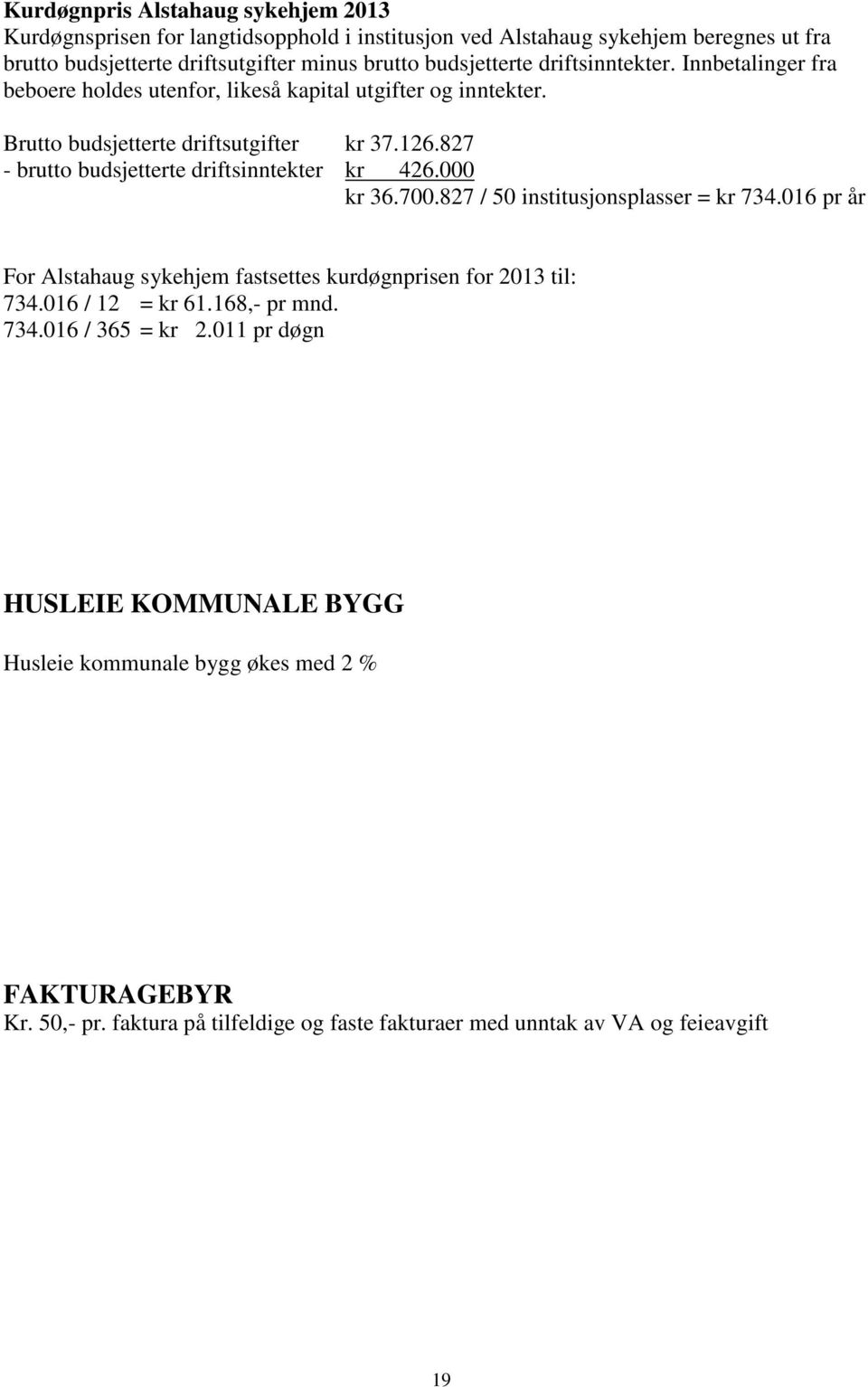 Kurdøgnpris Alstahaug sykehjem 2013
Kurdøgnsprisen for langtidsopphold i institusjon ved Alstahaug sykehjem beregnes ut fra brutto budsjetterte driftsutgifter minus brutto budsjetterte driftsinntekter. Innbetalinger fra beboere holdes utenfor, likeså kapital utgifter og inntekter.

Brutto budsjetterte driftsutgifter kr 37.126.827
- brutto budsjetterte driftsinntekter kr 426.000
kr 36.700.827 / 50 institusjonsplasser = kr 734.016 pr år

For Alstahaug sykehjem fastsettes kurdøgnprisen for 2013 til:
734.016 / 12 = kr 61.168,- pr mnd.
734.016 / 365 = kr 2.011 pr døgn

HUSLEIE KOMMUNALE BYGG

Husleie kommunale bygg økes med 2 %

FAKTURAGEBYR
Kr. 50,- pr. faktura på tilfeldige og faste fakturaer med unntak av VA og feieavgift

19